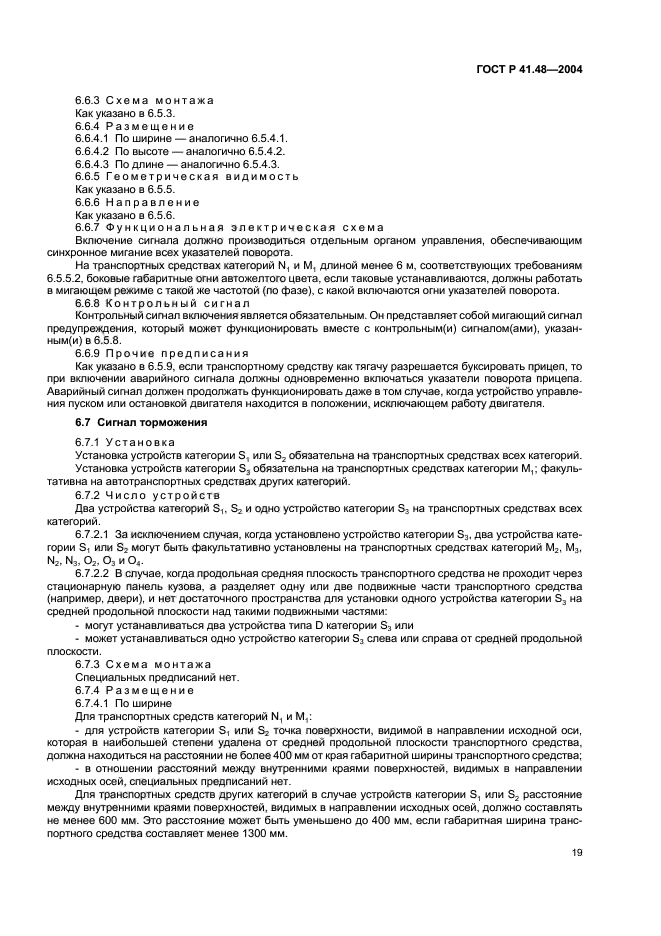 ГОСТ Р 41.48—2004

6.6.3 Схема монтажа
Как указано в 6.5.3.
6.6.4 Размещение
6.6.4.1 По ширине — аналогично 6.5.4.1.
6.6.4.2 По высоте — аналогично 6.5.4.2.
6.6.4.3 По длине — аналогично 6.5.4.3.
6.6.5 Геометрическая видимость
Как указано в 6.5.5.
6.6.6 Направление
Как указано в 6.5.6.
6.6.7 Функциональная электрическая схема
Включение сигнала должно производиться отдельным органом управления, обеспечивающим синхронное мигание всех указателей поворота.

На транспортных средствах категорий $N_1$ и $M_1$ длиной менее 6 м, соответствующих требованиям 6.5.5.2, боковые габаритные огни автожелтого цвета, если таковые устанавливаются, должны работать в мигающем режиме с такой же частотой (по фазе), с какой включаются огни указателей поворота.

6.6.8 Контрольный сигнал
Контрольный сигнал включения является обязательным. Он представляет собой мигающий сигнал предупреждения, который может функционировать вместе с контрольным(и) сигналом(ами), указанным(и) в 6.5.8.

6.6.9 Прочие предписания
Как указано в 6.5.9, если транспортному средству как тягачу разрешается буксировать прицеп, то при включении аварийного сигнала должны одновременно включаться указатели поворота прицепа. Аварийный сигнал должен продолжать функционировать даже в том случае, когда устройство управления пуском или остановкой двигателя находится в положении, исключающем работу двигателя.

6.7 Сигнал торможения

6.7.1 Установка
Установка устройств категории $S_1$ или $S_2$ обязательна на транспортных средствах всех категорий.

Установка устройств категории $S_3$ обязательна на транспортных средствах категории $M_1$; факультативна на автотранспортных средствах других категорий.

6.7.2 Число устройств
Два устройства категорий $S_1$, $S_2$ и одно устройство категории $S_3$ на транспортных средствах всех категорий.

6.7.2.1 За исключением случая, когда установлено устройство категории $S_3$, два устройства категории $S_1$ или $S_2$ могут быть факультативно установлены на транспортных средствах категорий $M_2$, $M_3$, $N_2$, $N_3$, $O_2$, $O_3$ и $O_4$.

6.7.2.2 В случае, когда продольная средняя плоскость транспортного средства не проходит через стационарную панель кузова, а разделяет одну или две подвижные части транспортного средства (например, двери), и нет достаточного пространства для установки одного устройства категории $S_3$ на средней продольной плоскости над такими подвижными частями:

- могут устанавливаться два устройства типа D категории $S_3$ или
- может устанавливаться одно устройство категории $S_3$ слева или справа от средней продольной плоскости.

6.7.3 Схема монтажа
Специальных предписаний нет.
6.7.4 Размещение
6.7.4.1 По ширине
Для транспортных средств категорий $N_1$ и $M_1$:

- для устройств категории $S_1$ или $S_2$ точка поверхности, видимой в направлении исходной оси, которая в наибольшей степени удалена от средней продольной плоскости транспортного средства, должна находиться на расстоянии не более 400 мм от края габаритной ширины транспортного средства;
- в отношении расстояний между внутренними краями поверхностей, видимых в направлении исходных осей, специальных предписаний нет.

Для транспортных средств других категорий в случае устройств категории $S_1$ или $S_2$ расстояние между внутренними краями поверхностей, видимых в направлении исходных осей, должно составлять не менее 600 мм. Это расстояние может быть уменьшено до 400 мм, если габаритная ширина транспортного средства составляет менее 1300 мм.

19